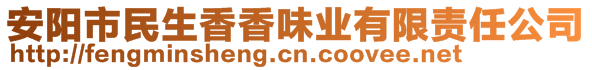 安阳市民生香香味业有限责任公司
http://fengminsheng.cn.coovee.net